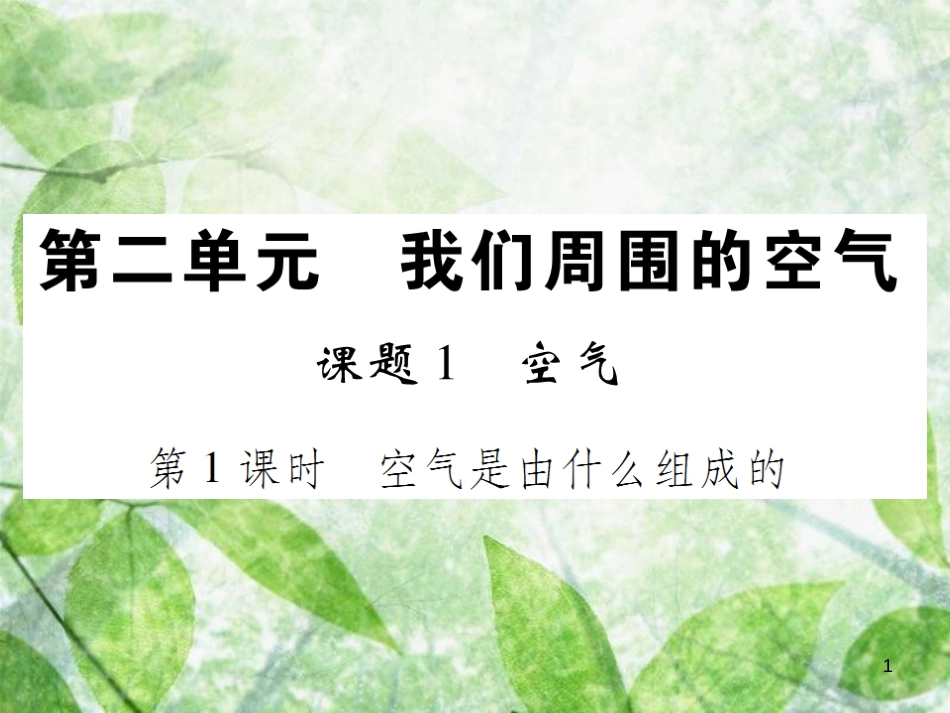 第二单元　我们周围的空气

课题 1　空气

第 1 课时　空气是由什么组成的

1